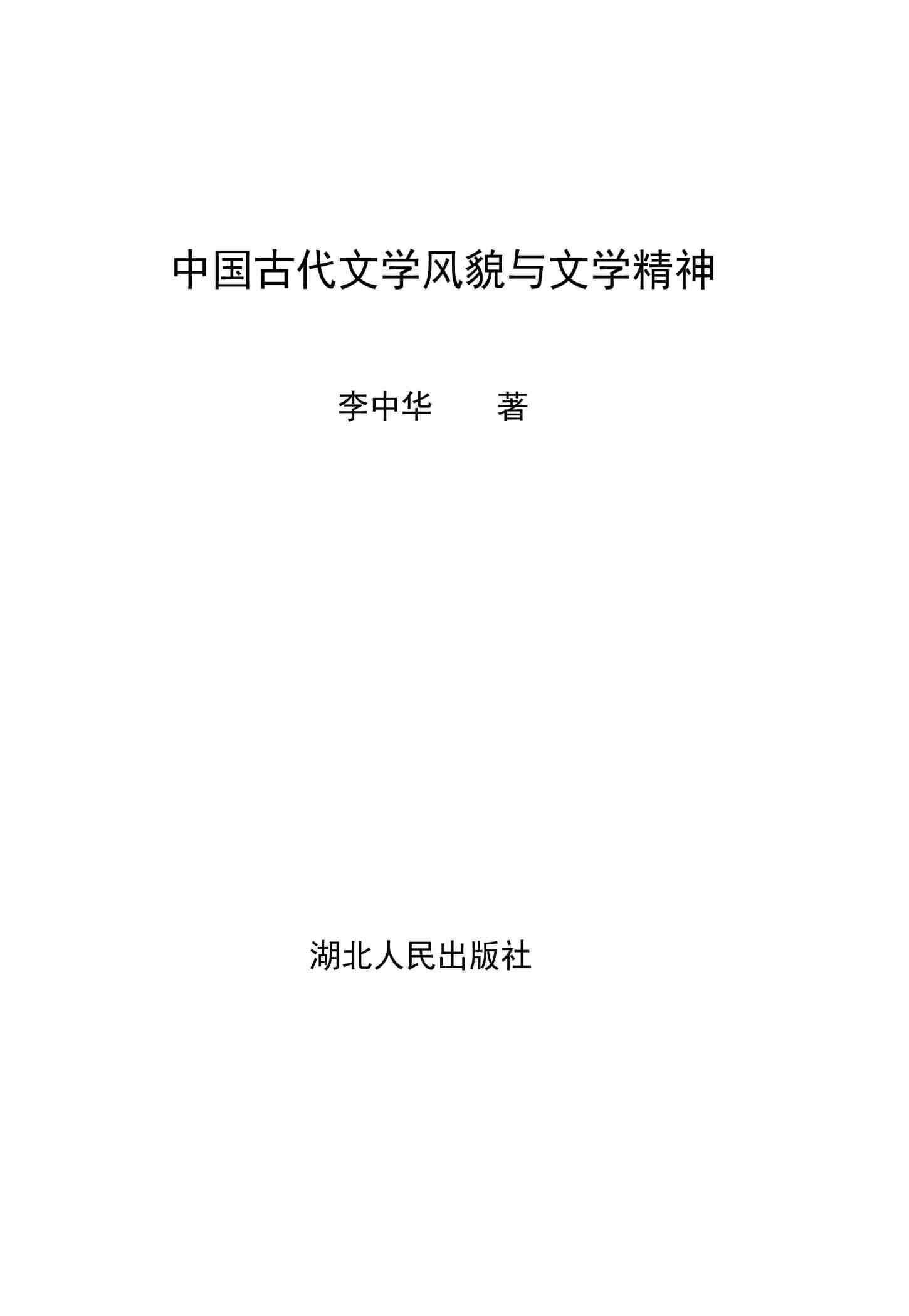 中国古代文学风貌与文学精神

李中华 著

湖北人民出版社